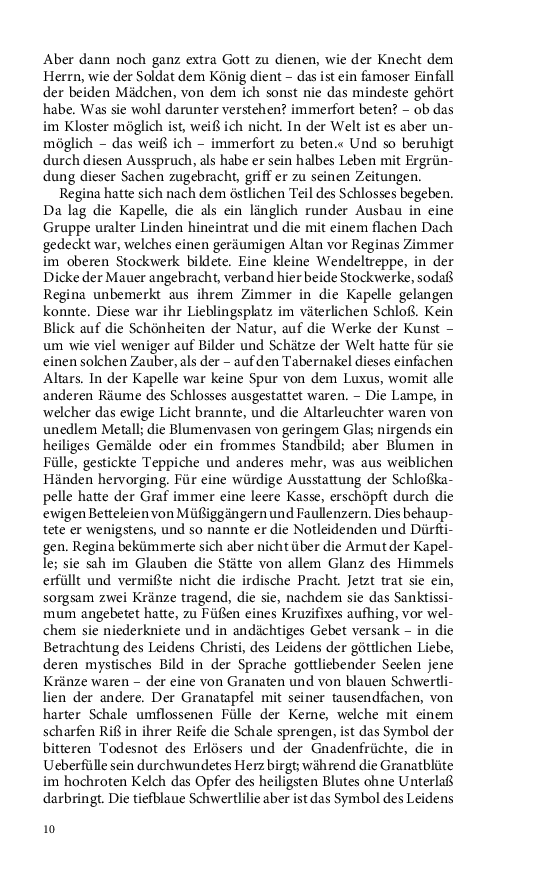 Aber dann noch ganz extra Gott zu dienen, wie der Knecht dem Herrn, wie der Soldat dem König dient – das ist ein famoser Einfall der beiden Mädchen, von dem ich sonst nie das mindeste gehört habe. Was sie wohl darunter verstehen? immerfort beten? – ob das im Kloster möglich ist, weiß ich nicht. In der Welt ist es aber unmöglich – das weiß ich – immerfort zu beten.« Und so beruhigt durch diesen Ausspruch, als habe er sein halbes Leben mit Ergründung dieser Sachen zugebracht, griff er zu seinen Zeitungen.

Regina hatte sich nach dem östlichen Teil des Schlosses begeben. Da lag die Kapelle, die als ein länglich runder Ausbau in eine Gruppe uralter Linden hineintrat und die mit einem flachen Dach gedeckt war, welches einen geräumigen Altan vor Reginas Zimmer im oberen Stockwerk bildete. Eine kleine Wendeltreppe, in der Dicke der Mauer angebracht, verband hier beide Stockwerke, sodaß Regina unbemerkt aus ihrem Zimmer in die Kapelle gelangen konnte. Diese war ihr Lieblingsplatz im väterlichen Schloß. Kein Blick auf die Schönheiten der Natur, auf die Werke der Kunst – um wie viel weniger auf Bilder und Schätze der Welt hatte für sie einen solchen Zauber, als der – auf den Tabernakel dieses einfachen Altars. In der Kapelle war keine Spur von dem Luxus, womit alle anderen Räume des Schlosses ausgestattet waren. – Die Lampe, in welcher das ewige Licht brannte, und die Altarleuchter waren von unedlem Metall; die Blumenvasen von geringem Glas; nirgends ein heiliges Gemälde oder ein frommes Standbild; aber Blumen in Fülle, gestickte Teppiche und anderes mehr, was aus weiblichen Händen hervorging. Für eine würdige Ausstattung der Schloßkapelle hatte der Graf immer eine leere Kasse, erschöpft durch die ewigen Betteleien von Müßiggängern und Faullenzern. Dies behauptete er wenigstens, und so nannte er die Notleidenden und Dürftigen. Regina bekümmerte sich aber nicht über die Armut der Kapelle; sie sah im Glauben die Stätte von allem Glanz des Himmels erfüllt und vermißte nicht die irdische Pracht. Jetzt trat sie ein, sorgsam zwei Kränze tragend, die sie, nachdem sie das Sanktissimum angebetet hatte, zu Füßen eines Kruzifixes aufhing, vor welchem sie niederkniete und in andächtiges Gebet versank – in die Betrachtung des Leidens Christi, des Leidens der göttlichen Liebe, deren mystisches Bild in der Sprache gottliebender Seelen jene Kränze waren – der eine von Granaten und von blauen Schwertlilien der andere. Der Granatapfel mit seiner tausendfachen, von harter Schale umflossenen Fülle der Kerne, welche mit einem scharfen Riß in ihrer Reife die Schale sprengen, ist das Symbol der bitteren Todesnot des Erlösers und der Gnadenfrüchte, die in Ueberfülle sein durchwundetes Herz birgt; während die Granatblüte im hochroten Kelch das Opfer des heiligsten Blutes ohne Unterlaß darbringt. Die tiefblaue Schwertlilie aber ist das Symbol des Leidens

10